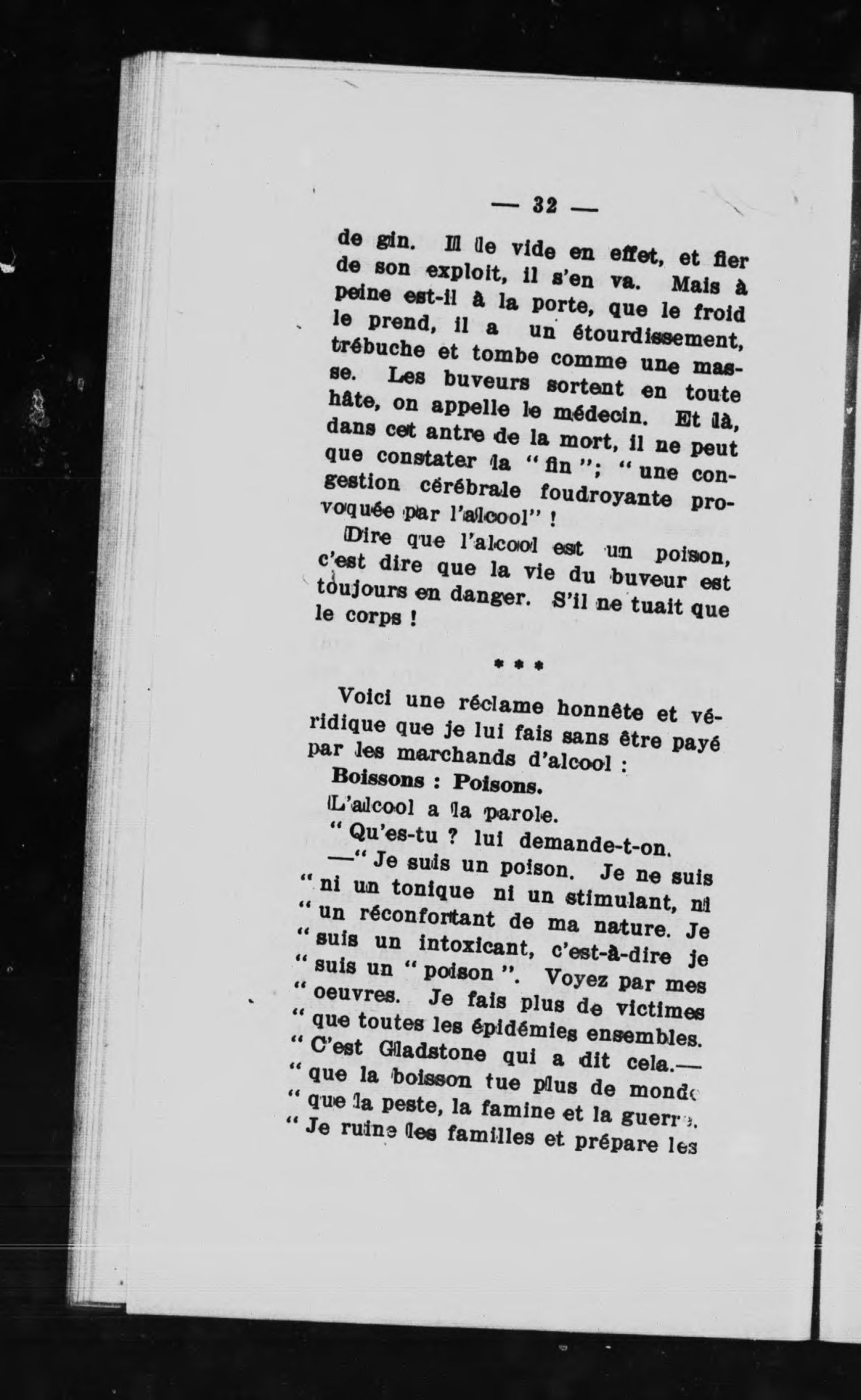 — 32 —

de gin. Il le vide en effet, et fier de son exploit, il s'en va. Mais à peine est-il à la porte, que le froid le prend, il a un étourdissement, trébuche et tombe comme une masse. Les buveurs sortent en toute hâte, on appelle le médecin. Et là, dans cet antre de la mort, il ne peut que constater la " fin "; " une congestion cérébrale foudroyante provoquée par l'alcool" !

Dire que l'alcool est un poison, c'est dire que la vie du buveur est toujours en danger. S'il ne tuait que le corps !

* * *

Voici une réclame honnête et véridique que je lui fais sans être payé par les marchands d'alcool :

Boissons : Poisons.

L'alcool a la parole.

" Qu'es-tu ? lui demande-t-on.

—" Je suis un poison. Je ne suis " ni un tonique ni un stimulant, ni " un réconfortant de ma nature. Je " suis un intoxicant, c'est-à-dire je " suis un " poison ". Voyez par mes " oeuvres. Je fais plus de victimes " que toutes les épidémies ensembles. " C'est Gladstone qui a dit cela.— " que la boisson tue plus de monde " que la peste, la famine et la guerre. " Je ruine les familles et prépare les